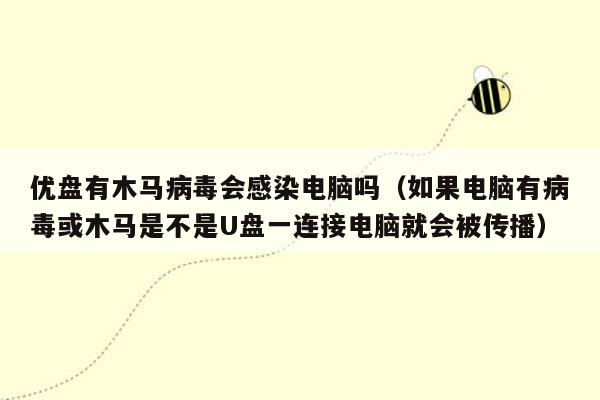 优盘有木马病毒会感染电脑吗（如果电脑有病毒或木马是不是U盘一连接电脑就会被传播）